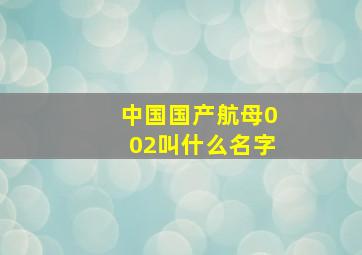 中国国产航母002叫什么名字